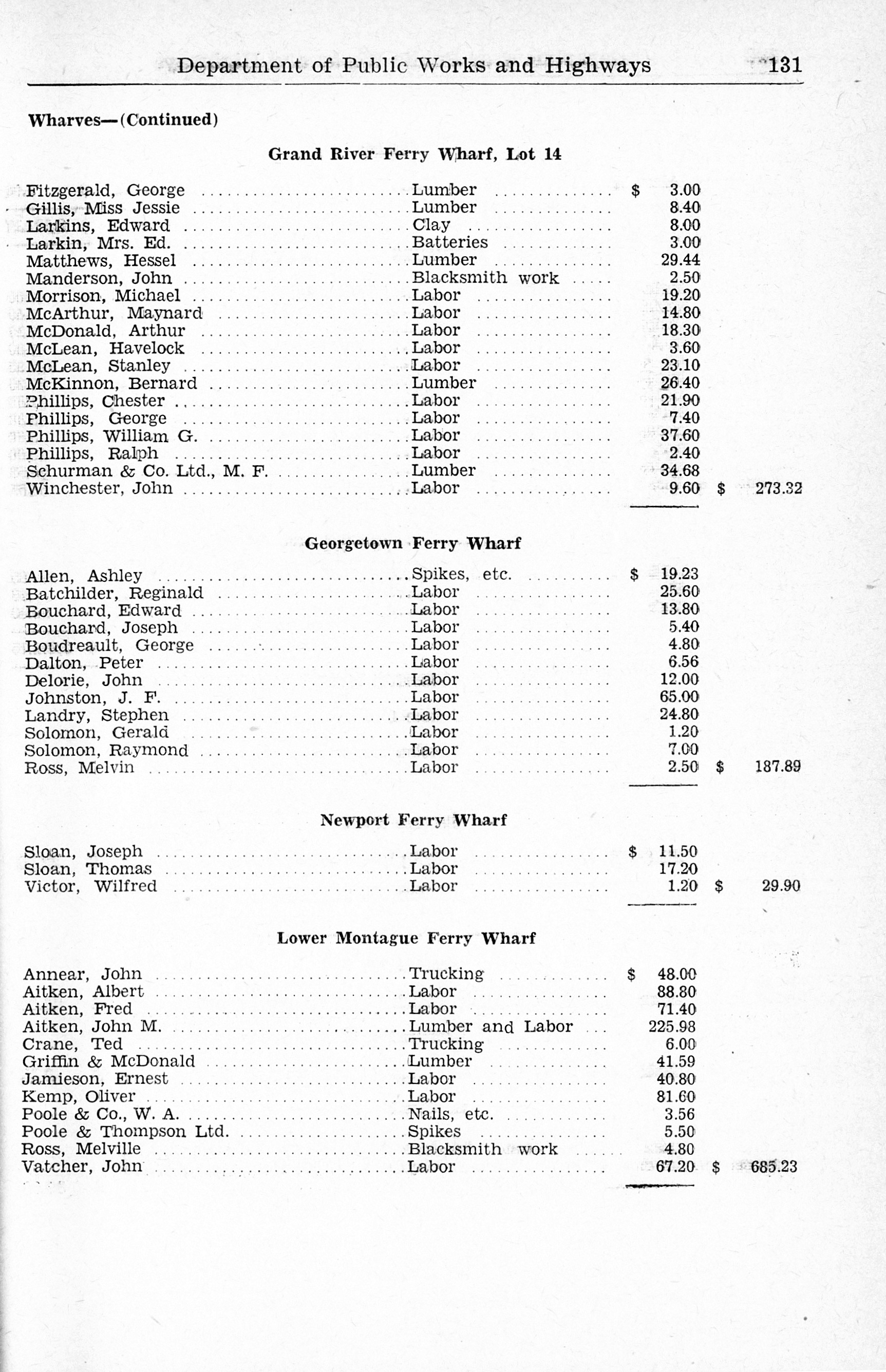 Department of Public Works and Highways 131

Wharves—(Continued)

Grand River Ferry Wharf, Lot 14

| | | | |
|---|---|---|---|
| Fitzgerald, George | Lumber | $ 3.00 | |
| Gillis, Miss Jessie | Lumber | 8.40 | |
| Larkins, Edward | Clay | 8.00 | |
| Larkin, Mrs. Ed. | Batteries | 3.00 | |
| Matthews, Hessel | Lumber | 29.44 | |
| Manderson, John | Blacksmith work | 2.50 | |
| Morrison, Michael | Labor | 19.20 | |
| McArthur, Maynard | Labor | 14.80 | |
| McDonald, Arthur | Labor | 18.30 | |
| McLean, Havelock | Labor | 3.60 | |
| McLean, Stanley | Labor | 23.10 | |
| McKinnon, Bernard | Lumber | 26.40 | |
| Phillips, Chester | Labor | 21.90 | |
| Phillips, George | Labor | 7.40 | |
| Phillips, William G. | Labor | 37.60 | |
| Phillips, Ralph | Labor | 2.40 | |
| Schurman & Co. Ltd., M. F. | Lumber | 34.68 | |
| Winchester, John | Labor | 9.60 | $ 273.32 |

Georgetown Ferry Wharf

| | | | |
|---|---|---|---|
| Allen, Ashley | Spikes, etc. | $ 19.23 | |
| Batchilder, Reginald | Labor | 25.60 | |
| Bouchard, Edward | Labor | 13.80 | |
| Bouchard, Joseph | Labor | 5.40 | |
| Boudreault, George | Labor | 4.80 | |
| Dalton, Peter | Labor | 6.56 | |
| Delorie, John | Labor | 12.00 | |
| Johnston, J. F. | Labor | 65.00 | |
| Landry, Stephen | Labor | 24.80 | |
| Solomon, Gerald | Labor | 1.20 | |
| Solomon, Raymond | Labor | 7.00 | |
| Ross, Melvin | Labor | 2.50 | $ 187.89 |

Newport Ferry Wharf

| | | | |
|---|---|---|---|
| Sloan, Joseph | Labor | $ 11.50 | |
| Sloan, Thomas | Labor | 17.20 | |
| Victor, Wilfred | Labor | 1.20 | $ 29.90 |

Lower Montague Ferry Wharf

| | | | |
|---|---|---|---|
| Annear, John | Trucking | $ 48.00 | |
| Aitken, Albert | Labor | 88.80 | |
| Aitken, Fred | Labor | 71.40 | |
| Aitken, John M. | Lumber and Labor | 225.98 | |
| Crane, Ted | Trucking | 6.00 | |
| Griffin & McDonald | Lumber | 41.59 | |
| Jamieson, Ernest | Labor | 40.80 | |
| Kemp, Oliver | Labor | 81.60 | |
| Poole & Co., W. A. | Nails, etc. | 3.56 | |
| Poole & Thompson Ltd. | Spikes | 5.50 | |
| Ross, Melville | Blacksmith work | 4.80 | |
| Vatcher, John | Labor | 67.20 | $ 685.23 |